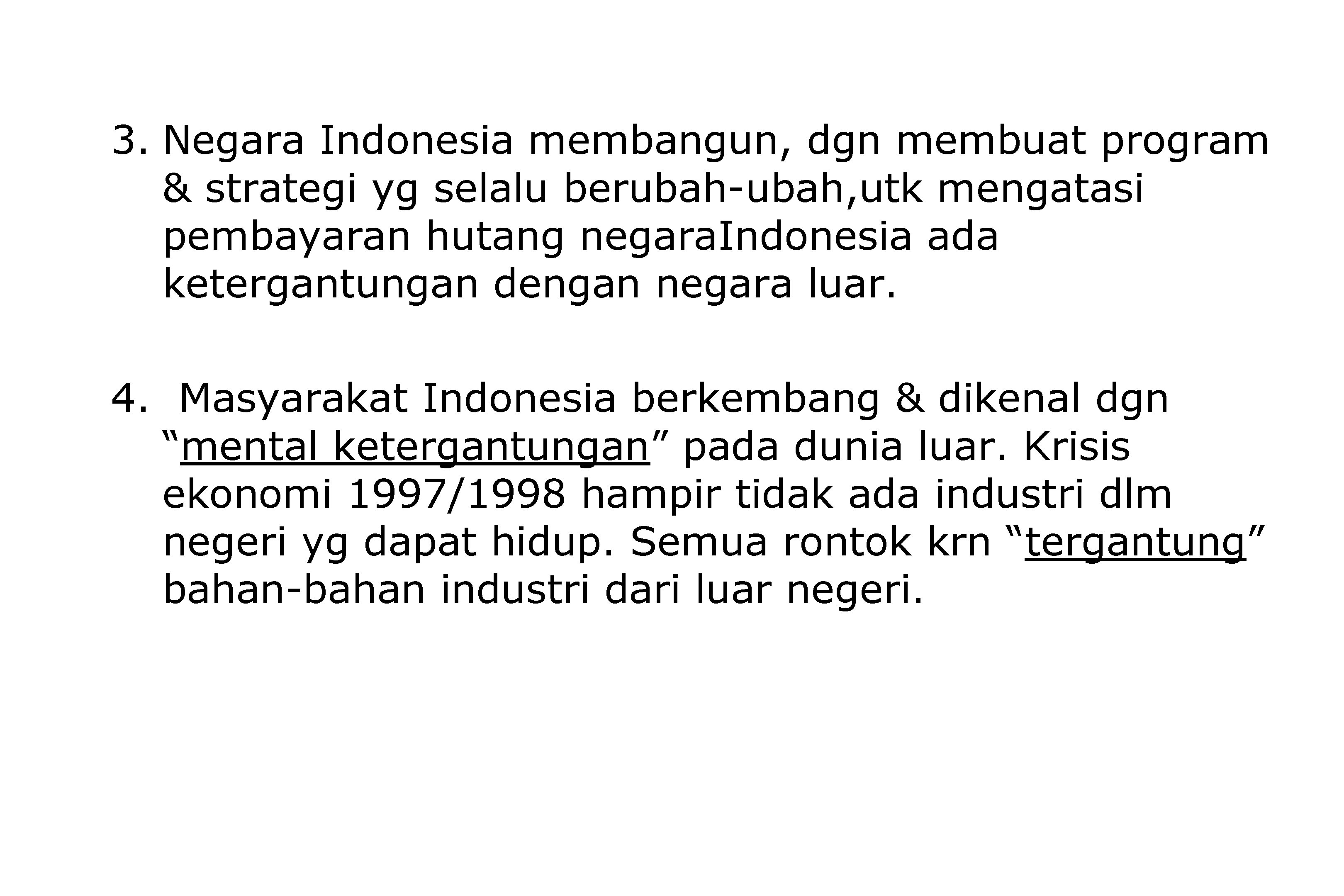 3. Negara Indonesia membangun, dgn membuat program & strategi yg selalu berubah-ubah,utk mengatasi pembayaran hutang negaraIndonesia ada ketergantungan dengan negara luar.

4.  Masyarakat Indonesia berkembang & dikenal dgn "mental ketergantungan" pada dunia luar. Krisis ekonomi 1997/1998 hampir tidak ada industri dlm negeri yg dapat hidup. Semua rontok krn "tergantung" bahan-bahan industri dari luar negeri.